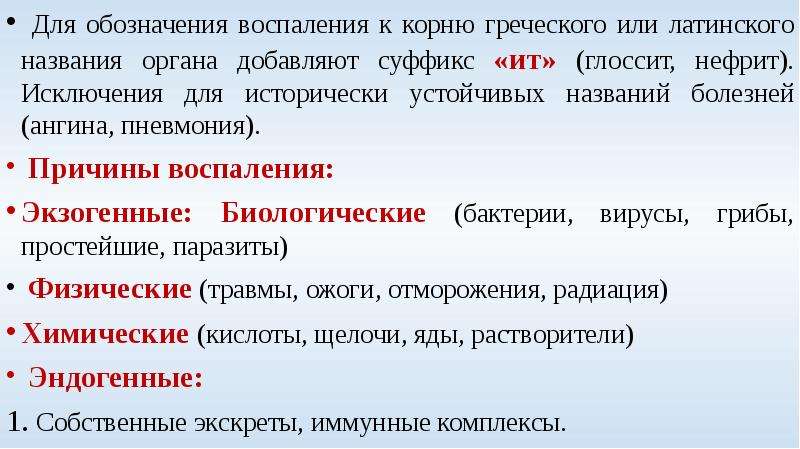 • Для обозначения воспаления к корню греческого или латинского названия органа добавляют суффикс «ит» (глоссит, нефрит). Исключения для исторически устойчивых названий болезней (ангина, пневмония).

• Причины воспаления:

• Экзогенные: Биологические (бактерии, вирусы, грибы, простейшие, паразиты)

• Физические (травмы, ожоги, отморожения, радиация)

• Химические (кислоты, щелочи, яды, растворители)

• Эндогенные:

1. Собственные экскреты, иммунные комплексы.